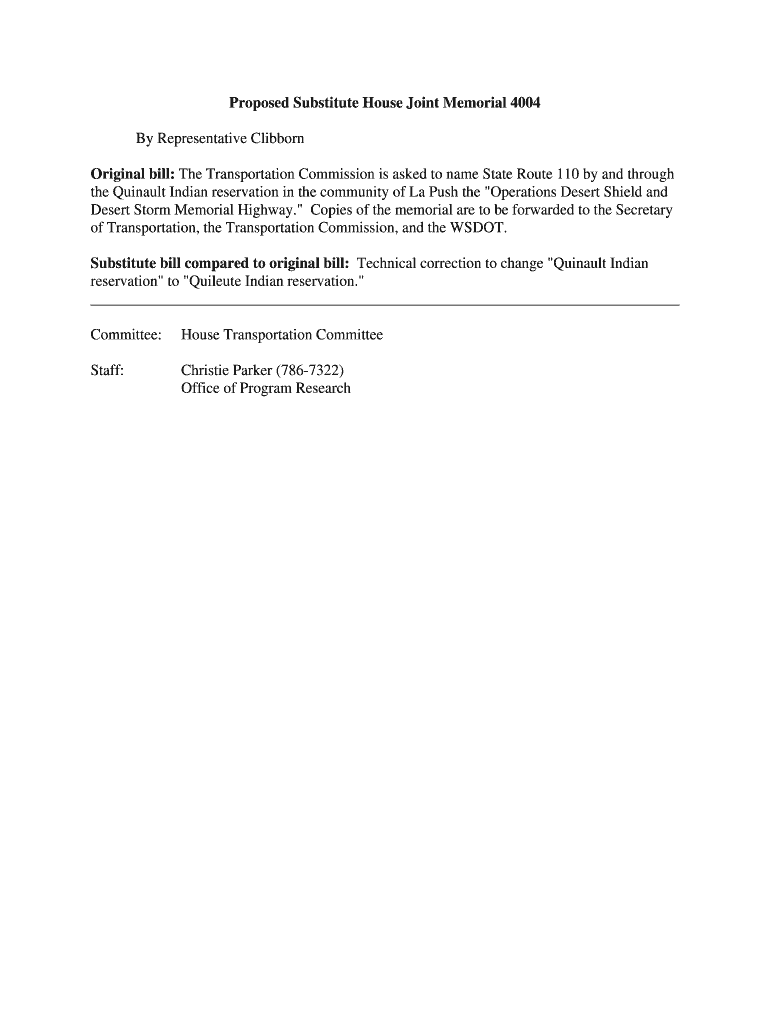 Proposed Substitute House Joint Memorial 4004

By Representative Clibborn

Original bill: The Transportation Commission is asked to name State Route 110 by and through the Quinault Indian reservation in the community of La Push the "Operations Desert Shield and Desert Storm Memorial Highway." Copies of the memorial are to be forwarded to the Secretary of Transportation, the Transportation Commission, and the WSDOT.

Substitute bill compared to original bill: Technical correction to change "Quinault Indian reservation" to "Quileute Indian reservation."

Committee: House Transportation Committee

Staff: Christie Parker (786-7322)
Office of Program Research